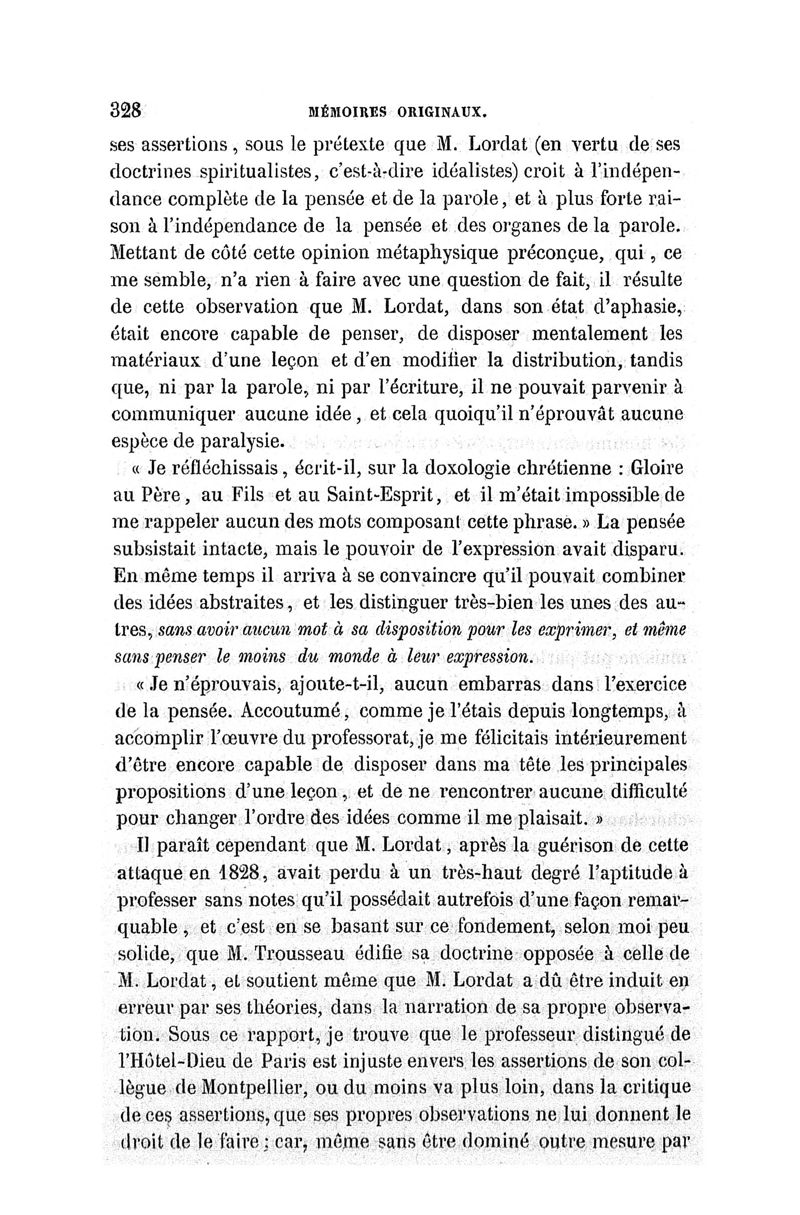 328 MÉMOIRES ORIGINAUX.

ses assertions, sous le prétexte que M. Lordat (en vertu de ses doctrines spiritualistes, c'est-à-dire idéalistes) croit à l'indépendance complète de la pensée et de la parole, et à plus forte raison à l'indépendance de la pensée et des organes de la parole. Mettant de côté cette opinion métaphysique préconçue, qui, ce me semble, n'a rien à faire avec une question de fait, il résulte de cette observation que M. Lordat, dans son état d'aphasie, était encore capable de penser, de disposer mentalement les matériaux d'une leçon et d'en modifier la distribution, tandis que, ni par la parole, ni par l'écriture, il ne pouvait parvenir à communiquer aucune idée, et cela quoiqu'il n'éprouvât aucune espèce de paralysie.

« Je réfléchissais, écrit-il, sur la doxologie chrétienne : Gloire au Père, au Fils et au Saint-Esprit, et il m'était impossible de me rappeler aucun des mots composant cette phrase. » La pensée subsistait intacte, mais le pouvoir de l'expression avait disparu. En même temps il arriva à se convaincre qu'il pouvait combiner des idées abstraites, et les distinguer très-bien les unes des autres, sans avoir aucun mot à sa disposition pour les exprimer, et même sans penser le moins du monde à leur expression.

« Je n'éprouvais, ajoute-t-il, aucun embarras dans l'exercice de la pensée. Accoutumé, comme je l'étais depuis longtemps, à accomplir l'œuvre du professorat, je me félicitais intérieurement d'être encore capable de disposer dans ma tête les principales propositions d'une leçon, et de ne rencontrer aucune difficulté pour changer l'ordre des idées comme il me plaisait. »

Il paraît cependant que M. Lordat, après la guérison de cette attaque en 1828, avait perdu à un très-haut degré l'aptitude à professer sans notes qu'il possédait autrefois d'une façon remarquable, et c'est en se basant sur ce fondement, selon moi peu solide, que M. Trousseau édifie sa doctrine opposée à celle de M. Lordat, et soutient même que M. Lordat a dû être induit en erreur par ses théories, dans la narration de sa propre observation. Sous ce rapport, je trouve que le professeur distingué de l'Hôtel-Dieu de Paris est injuste envers les assertions de son collègue de Montpellier, ou du moins va plus loin, dans la critique de ces assertions, que ses propres observations ne lui donnent le droit de le faire ; car, même sans être dominé outre mesure par